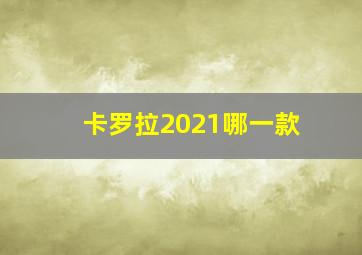 卡罗拉2021哪一款